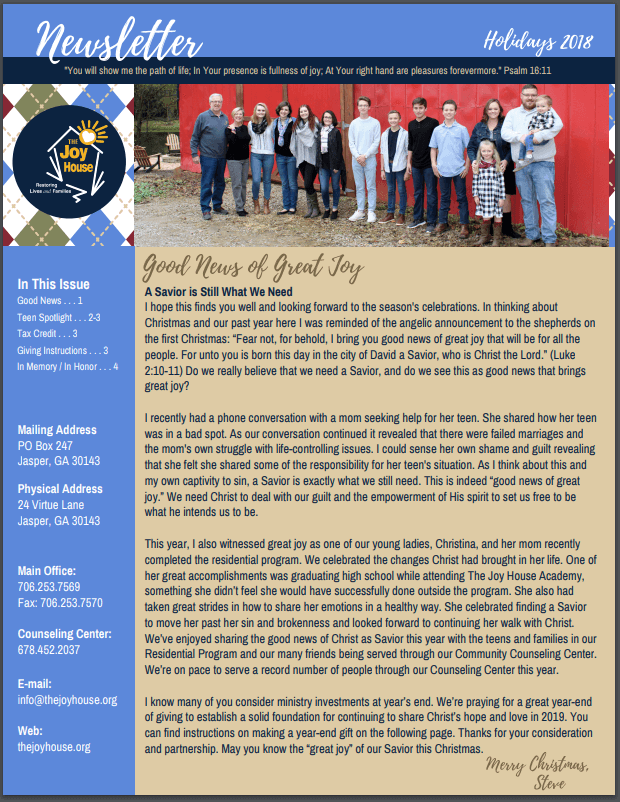 Newsletter

Holidays 2018

"You will show me the path of life; In Your presence is fullness of joy; At Your right hand are pleasures forevermore." Psalm 16:11

THE Joy House
Restoring Lives and Families

In This Issue
Good News . . . 1
Teen Spotlight . . . 2-3
Tax Credit . . . 3
Giving Instructions . . . 3
In Memory / In Honor . . . 4

Mailing Address
PO Box 247
Jasper, GA 30143

Physical Address
24 Virtue Lane
Jasper, GA 30143

Main Office:
706.253.7569
Fax: 706.253.7570

Counseling Center:
678.452.2037

E-mail:
info@thejoyhouse.org

Web:
thejoyhouse.org

Good News of Great Joy

A Savior is Still What We Need
I hope this finds you well and looking forward to the season's celebrations. In thinking about Christmas and our past year here I was reminded of the angelic announcement to the shepherds on the first Christmas: "Fear not, for behold, I bring you good news of great joy that will be for all the people. For unto you is born this day in the city of David a Savior, who is Christ the Lord." (Luke 2:10-11) Do we really believe that we need a Savior, and do we see this as good news that brings great joy?

I recently had a phone conversation with a mom seeking help for her teen. She shared how her teen was in a bad spot. As our conversation continued it revealed that there were failed marriages and the mom's own struggle with life-controlling issues. I could sense her own shame and guilt revealing that she felt she shared some of the responsibility for her teen's situation. As I think about this and my own captivity to sin, a Savior is exactly what we still need. This is indeed "good news of great joy." We need Christ to deal with our guilt and the empowerment of His spirit to set us free to be what he intends us to be.

This year, I also witnessed great joy as one of our young ladies, Christina, and her mom recently completed the residential program. We celebrated the changes Christ had brought in her life. One of her great accomplishments was graduating high school while attending The Joy House Academy, something she didn't feel she would have successfully done outside the program. She also had taken great strides in how to share her emotions in a healthy way. She celebrated finding a Savior to move her past her sin and brokenness and looked forward to continuing her walk with Christ. We've enjoyed sharing the good news of Christ as Savior this year with the teens and families in our Residential Program and our many friends being served through our Community Counseling Center. We're on pace to serve a record number of people through our Counseling Center this year.

I know many of you consider ministry investments at year's end. We're praying for a great year-end of giving to establish a solid foundation for continuing to share Christ's hope and love in 2019. You can find instructions on making a year-end gift on the following page. Thanks for your consideration and partnership. May you know the "great joy" of our Savior this Christmas.

Merry Christmas,
Steve